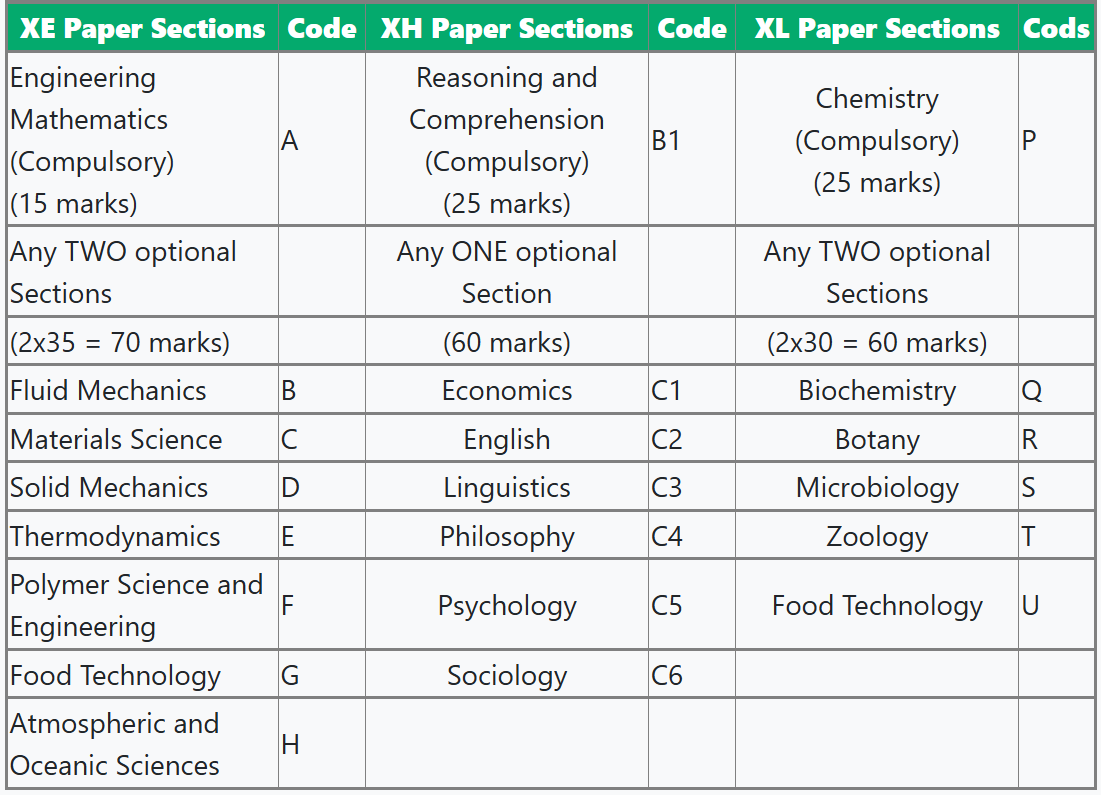 | XE Paper Sections | Code | XH Paper Sections | Code | XL Paper Sections | Cods |
|---|---|---|---|---|---|
| Engineering Mathematics (Compulsory) (15 marks) | A | Reasoning and Comprehension (Compulsory) (25 marks) | B1 | Chemistry (Compulsory) (25 marks) | P |
| Any TWO optional Sections | | Any ONE optional Section | | Any TWO optional Sections | |
| (2x35 = 70 marks) | | (60 marks) | | (2x30 = 60 marks) | |
| Fluid Mechanics | B | Economics | C1 | Biochemistry | Q |
| Materials Science | C | English | C2 | Botany | R |
| Solid Mechanics | D | Linguistics | C3 | Microbiology | S |
| Thermodynamics | E | Philosophy | C4 | Zoology | T |
| Polymer Science and Engineering | F | Psychology | C5 | Food Technology | U |
| Food Technology | G | Sociology | C6 | | |
| Atmospheric and Oceanic Sciences | H | | | | |